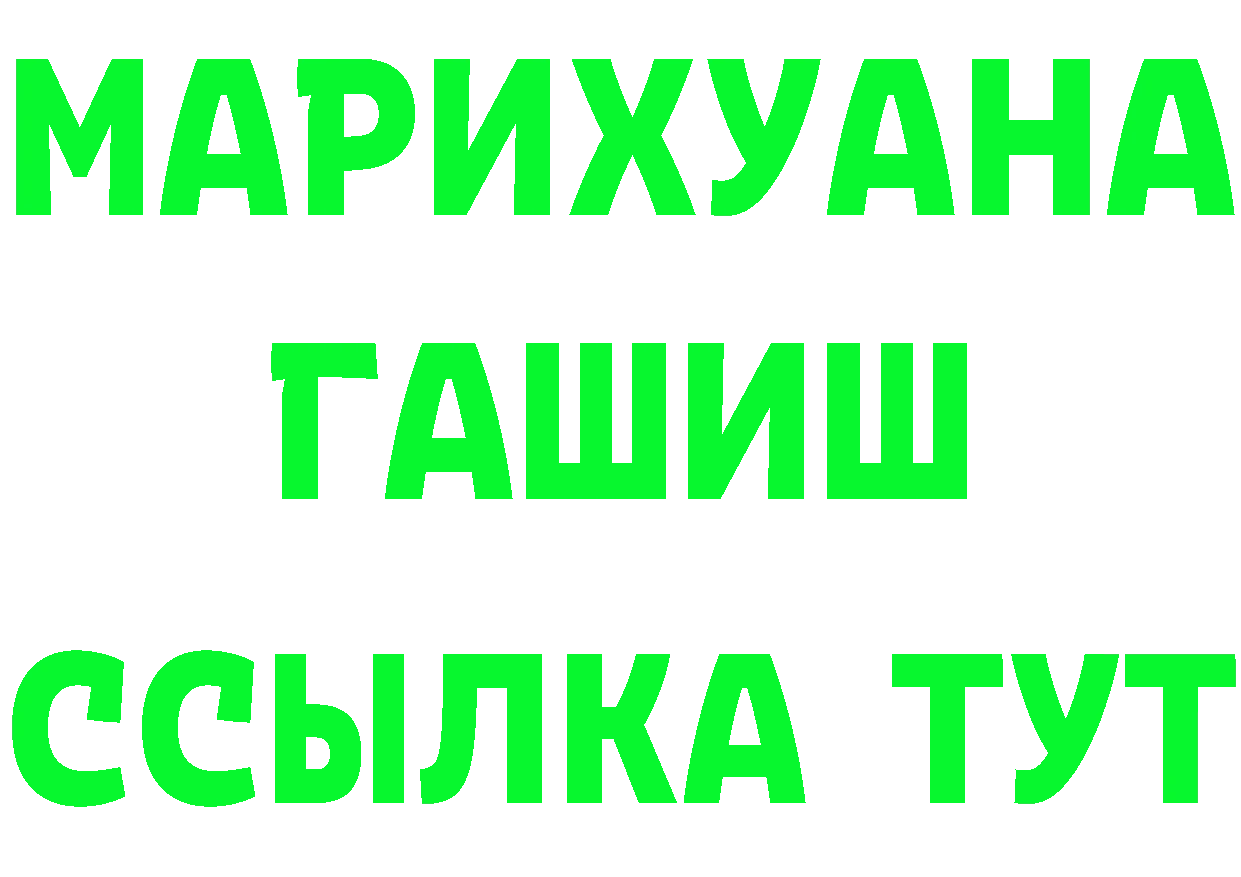 МАРИХУАНА
ГАШИШ
ССЫЛКА ТУТ